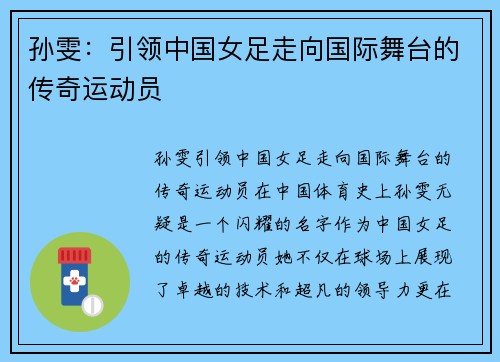 孙雯：引领中国女足走向国际舞台的传奇运动员

孙雯引领中国女足走向国际舞台的传奇运动员在中国体育史上孙雯无疑是一个闪耀的名字作为中国女足的传奇运动员她不仅在球场上展现了卓越的技术和超凡的领导力更在